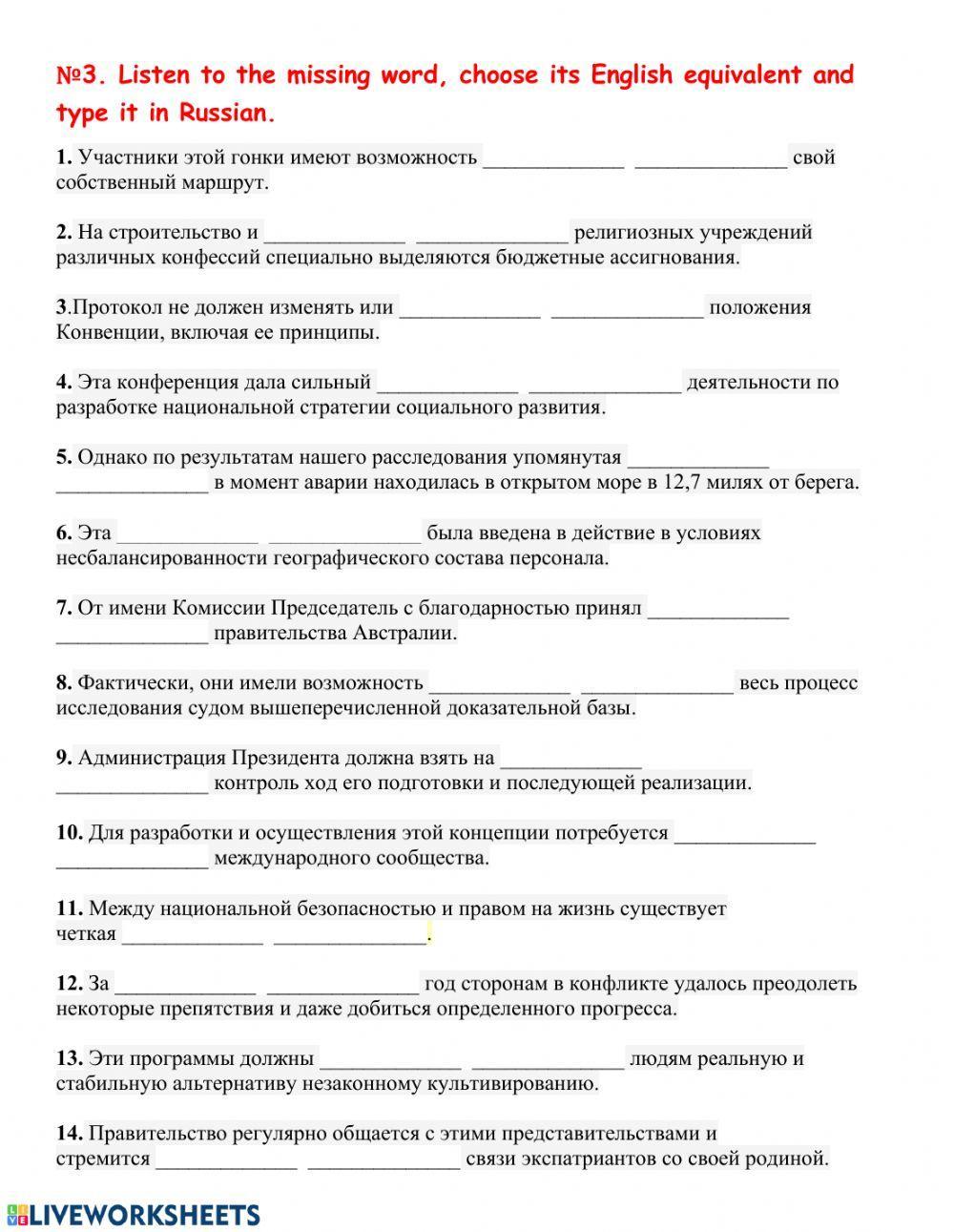 №3. Listen to the missing word, choose its English equivalent and type it in Russian.

1. Участники этой гонки имеют возможность _____________ ______________ свой собственный маршрут.

2. На строительство и _____________ ______________ религиозных учреждений различных конфессий специально выделяются бюджетные ассигнования.

3.Протокол не должен изменять или _____________ ______________ положения Конвенции, включая ее принципы.

4. Эта конференция дала сильный _____________ ______________ деятельности по разработке национальной стратегии социального развития.

5. Однако по результатам нашего расследования упомянутая _____________ ______________ в момент аварии находилась в открытом море в 12,7 милях от берега.

6. Эта _____________ ______________ была введена в действие в условиях несбалансированности географического состава персонала.

7. От имени Комиссии Председатель с благодарностью принял _____________ ______________ правительства Австралии.

8. Фактически, они имели возможность _____________ ______________ весь процесс исследования судом вышеперечисленной доказательной базы.

9. Администрация Президента должна взять на _____________ ______________ контроль ход его подготовки и последующей реализации.

10. Для разработки и осуществления этой концепции потребуется _____________ ______________ международного сообщества.

11. Между национальной безопасностью и правом на жизнь существует четкая _____________ ______________.

12. За _____________ ______________ год сторонам в конфликте удалось преодолеть некоторые препятствия и даже добиться определенного прогресса.

13. Эти программы должны _____________ ______________ людям реальную и стабильную альтернативу незаконному культивированию.

14. Правительство регулярно общается с этими представительствами и стремится _____________ ______________ связи экспатриантов со своей родиной.

LIVEWORKSHEETS